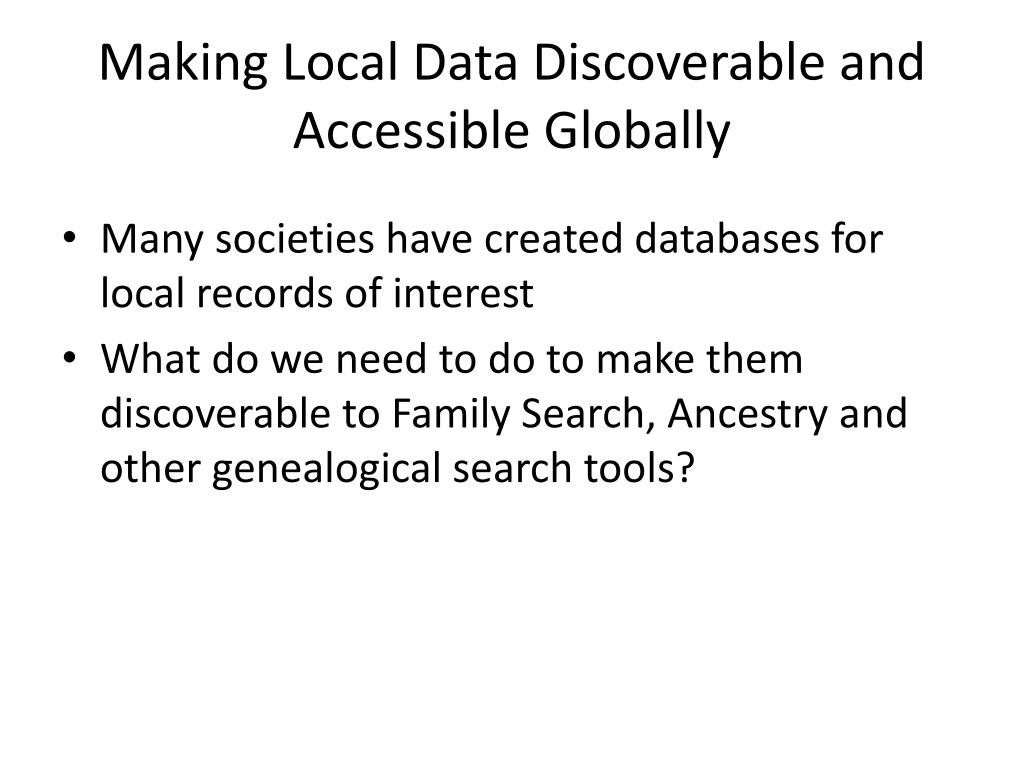 Making Local Data Discoverable and Accessible Globally

• Many societies have created databases for local records of interest
• What do we need to do to make them discoverable to Family Search, Ancestry and other genealogical search tools?